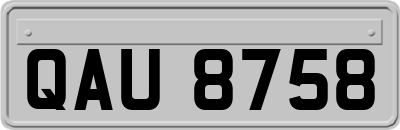 QAU 8758